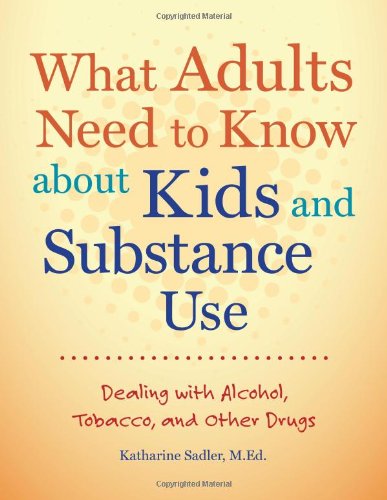 Copyrighted Material

What Adults Need to Know about Kids and Substance Use

Dealing with Alcohol, Tobacco, and Other Drugs

Katharine Sadler, M.Ed.

Copyrighted Material